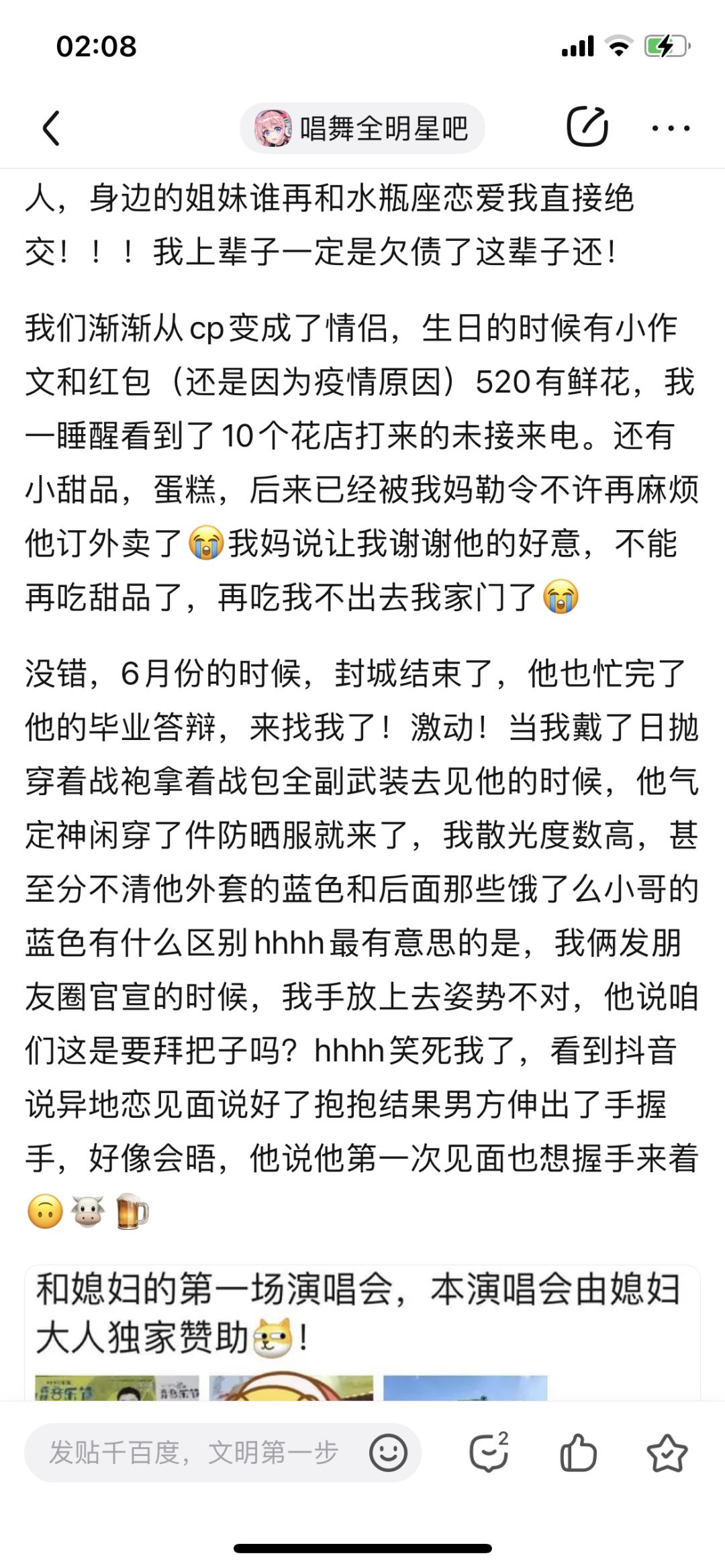 02:08

唱舞全明星吧

人，身边的姐妹谁再和水瓶座恋爱我直接绝交！！！我上辈子一定是欠债了这辈子还！

我们渐渐从cp变成了情侣，生日的时候有小作文和红包（还是因为疫情原因）520有鲜花，我一睡醒看到了10个花店打来的未接来电。还有小甜品，蛋糕，后来已经被我妈勒令不许再麻烦他订外卖了😭我妈说让我谢谢他的好意，不能再吃甜品了，再吃我不出去我家门了😭

没错，6月份的时候，封城结束了，他也忙完了他的毕业答辩，来找我了！激动！当我戴了日抛穿着战袍拿着战包全副武装去见他的时候，他气定神闲穿了件防晒服就来了，我散光度数高，甚至分不清他外套的蓝色和后面那些饿了么小哥的蓝色有什么区别hhhh最有意思的是，我俩发朋友圈官宣的时候，我手放上去姿势不对，他说咱们这是要拜把子吗？hhhh笑死我了，看到抖音说异地恋见面说好了抱抱结果男方伸出了手握手，好像会晤，他说他第一次见面也想握手来着🙃🐮🍺

和媳妇的第一场演唱会，本演唱会由媳妇大人独家赞助🐶！

发贴千百度，文明第一步

2